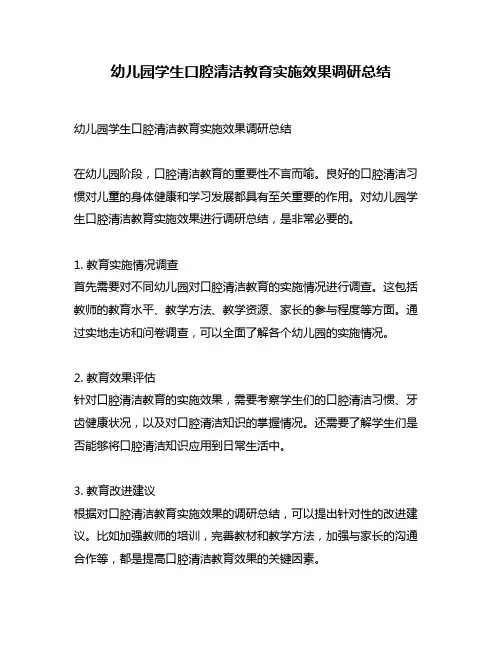 幼儿园学生口腔清洁教育实施效果调研总结

幼儿园学生口腔清洁教育实施效果调研总结

在幼儿园阶段，口腔清洁教育的重要性不言而喻。良好的口腔清洁习惯对儿童的身体健康和学习发展都具有至关重要的作用。对幼儿园学生口腔清洁教育实施效果进行调研总结，是非常必要的。

1. 教育实施情况调查
首先需要对不同幼儿园对口腔清洁教育的实施情况进行调查。这包括教师的教育水平、教学方法、教学资源、家长的参与程度等方面。通过实地走访和问卷调查，可以全面了解各个幼儿园的实施情况。

2. 教育效果评估
针对口腔清洁教育的实施效果，需要考察学生们的口腔清洁习惯、牙齿健康状况，以及对口腔清洁知识的掌握情况。还需要了解学生们是否能够将口腔清洁知识应用到日常生活中。

3. 教育改进建议
根据对口腔清洁教育实施效果的调研总结，可以提出针对性的改进建议。比如加强教师的培训，完善教材和教学方法，加强与家长的沟通合作等，都是提高口腔清洁教育效果的关键因素。